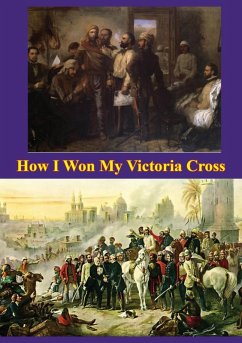 How I Won My Victoria Cross